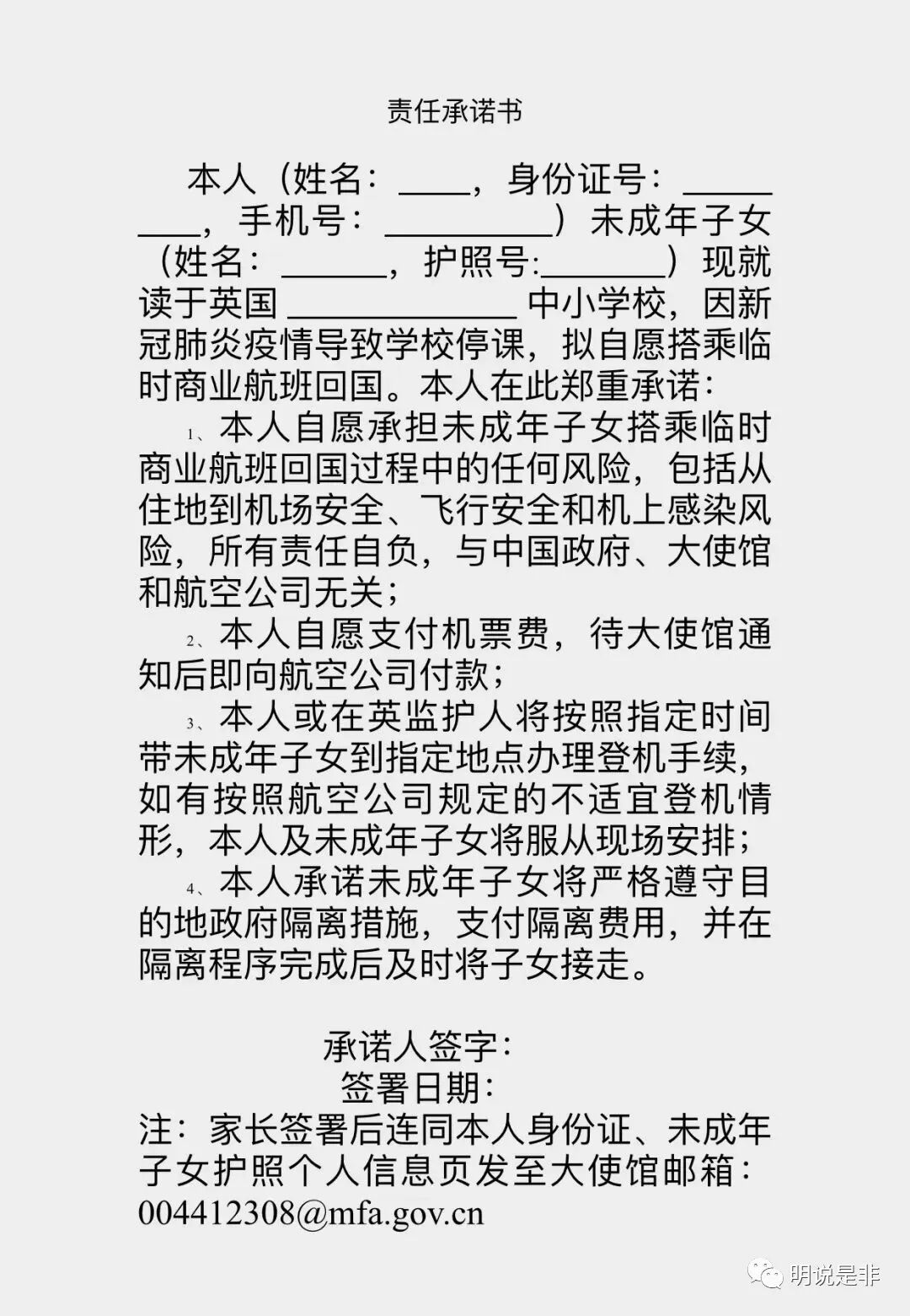 责任承诺书

本人（姓名：____，身份证号：____，手机号：____）未成年子女（姓名：____，护照号:____）现就读于英国____中小学校，因新冠肺炎疫情导致学校停课，拟自愿搭乘临时商业航班回国。本人在此郑重承诺：

1、本人自愿承担未成年子女搭乘临时商业航班回国过程中的任何风险，包括从住地到机场安全、飞行安全和机上感染风险，所有责任自负，与中国政府、大使馆和航空公司无关；

2、本人自愿支付机票费，待大使馆通知后即向航空公司付款；

3、本人或在英监护人将按照指定时间带未成年子女到指定地点办理登机手续，如有按照航空公司规定的不适宜登机情形，本人及未成年子女将服从现场安排；

4、本人承诺未成年子女将严格遵守目的地政府隔离措施，支付隔离费用，并在隔离程序完成后及时将子女接走。

承诺人签字：
签署日期：

注：家长签署后连同本人身份证、未成年子女护照个人信息页发至大使馆邮箱：004412308@mfa.gov.cn

明说是非